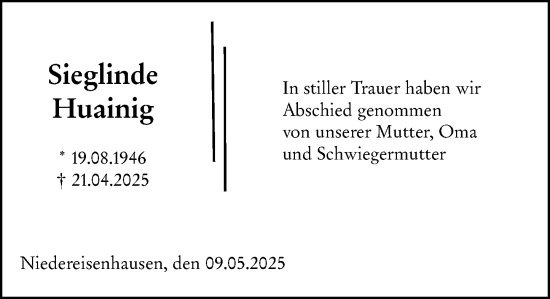 Sieglinde
Huainig

* 19.08.1946
† 21.04.2025

In stiller Trauer haben wir Abschied genommen von unserer Mutter, Oma und Schwiegermutter

Niedereisenhausen, den 09.05.2025